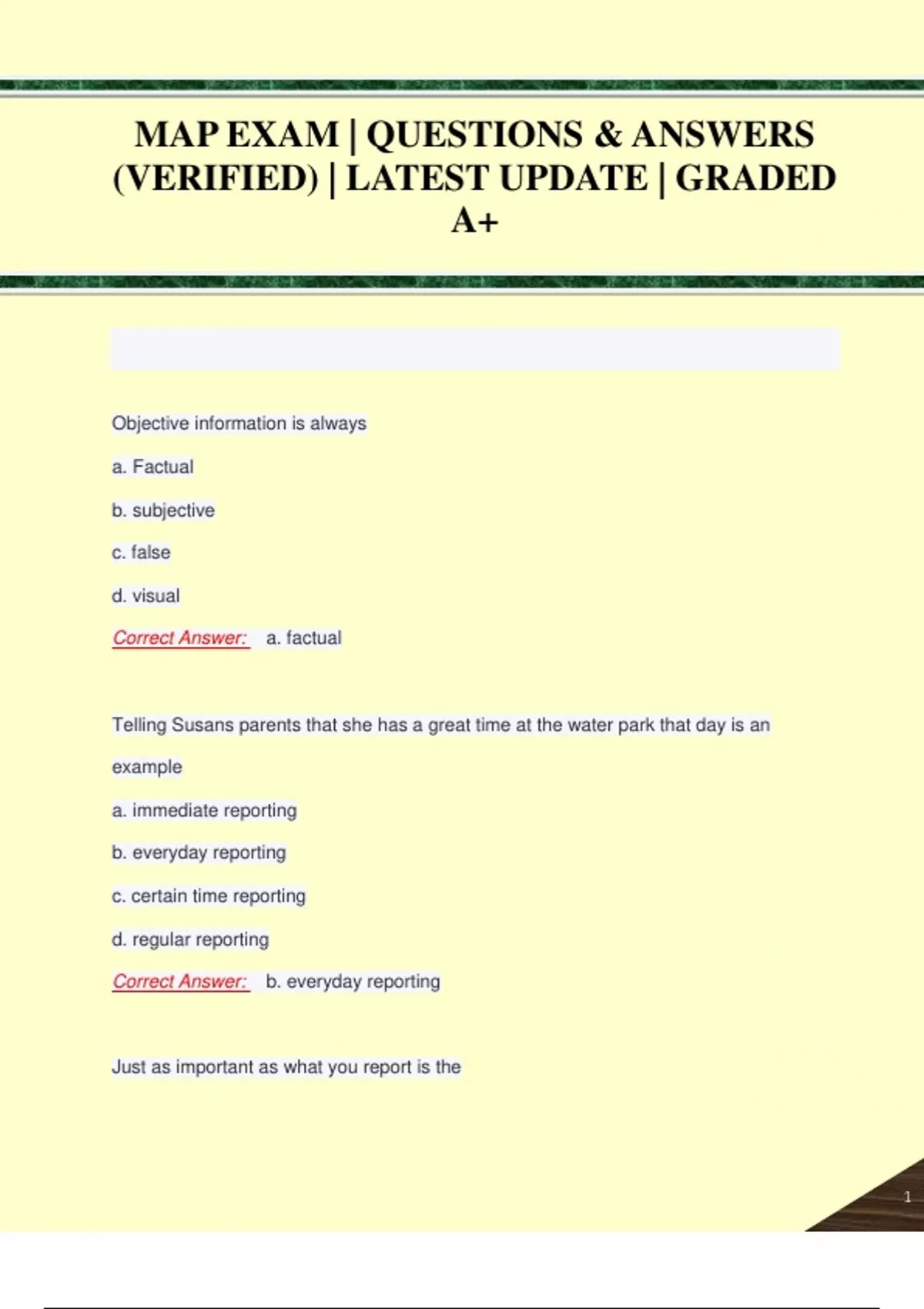 MAP EXAM | QUESTIONS & ANSWERS (VERIFIED) | LATEST UPDATE | GRADED A+

Objective information is always

a. Factual

b. subjective

c. false

d. visual

Correct Answer: a. factual

Telling Susans parents that she has a great time at the water park that day is an example

a. immediate reporting

b. everyday reporting

c. certain time reporting

d. regular reporting

Correct Answer: b. everyday reporting

Just as important as what you report is the

1